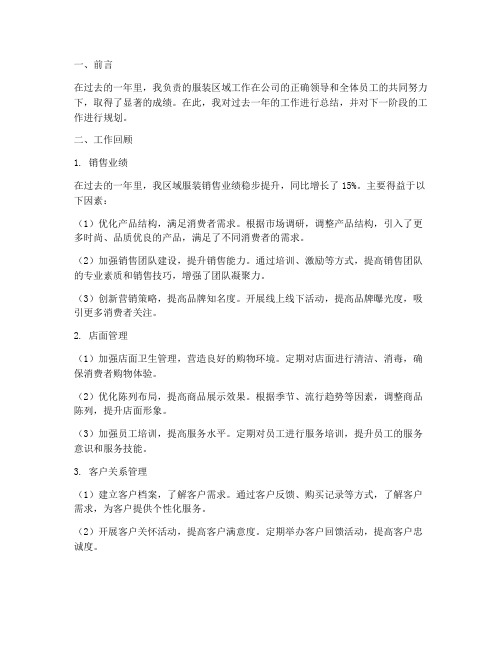 一、前言

在过去的一年里，我负责的服装区域工作在公司的正确领导和全体员工的共同努力下，取得了显著的成绩。在此，我对过去一年的工作进行总结，并对下一阶段的工作进行规划。

二、工作回顾

1. 销售业绩

在过去的一年里，我区域服装销售业绩稳步提升，同比增长了 15%。主要得益于以下因素：

（1）优化产品结构，满足消费者需求。根据市场调研，调整产品结构，引入了更多时尚、品质优良的产品，满足了不同消费者的需求。

（2）加强销售团队建设，提升销售能力。通过培训、激励等方式，提高销售团队的专业素质和销售技巧，增强了团队凝聚力。

（3）创新营销策略，提高品牌知名度。开展线上线下活动，提高品牌曝光度，吸引更多消费者关注。

2. 店面管理

（1）加强店面卫生管理，营造良好的购物环境。定期对店面进行清洁、消毒，确保消费者购物体验。

（2）优化陈列布局，提高商品展示效果。根据季节、流行趋势等因素，调整商品陈列，提升店面形象。

（3）加强员工培训，提高服务水平。定期对员工进行服务培训，提升员工的服务意识和服务技能。

3. 客户关系管理

（1）建立客户档案，了解客户需求。通过客户反馈、购买记录等方式，了解客户需求，为客户提供个性化服务。

（2）开展客户关怀活动，提高客户满意度。定期举办客户回馈活动，提高客户忠诚度。